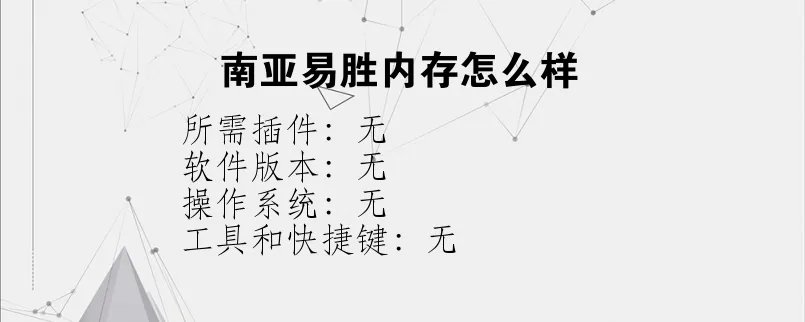 南亚易胜内存怎么样

所需插件：无
软件版本：无
操作系统：无
工具和快捷键：无